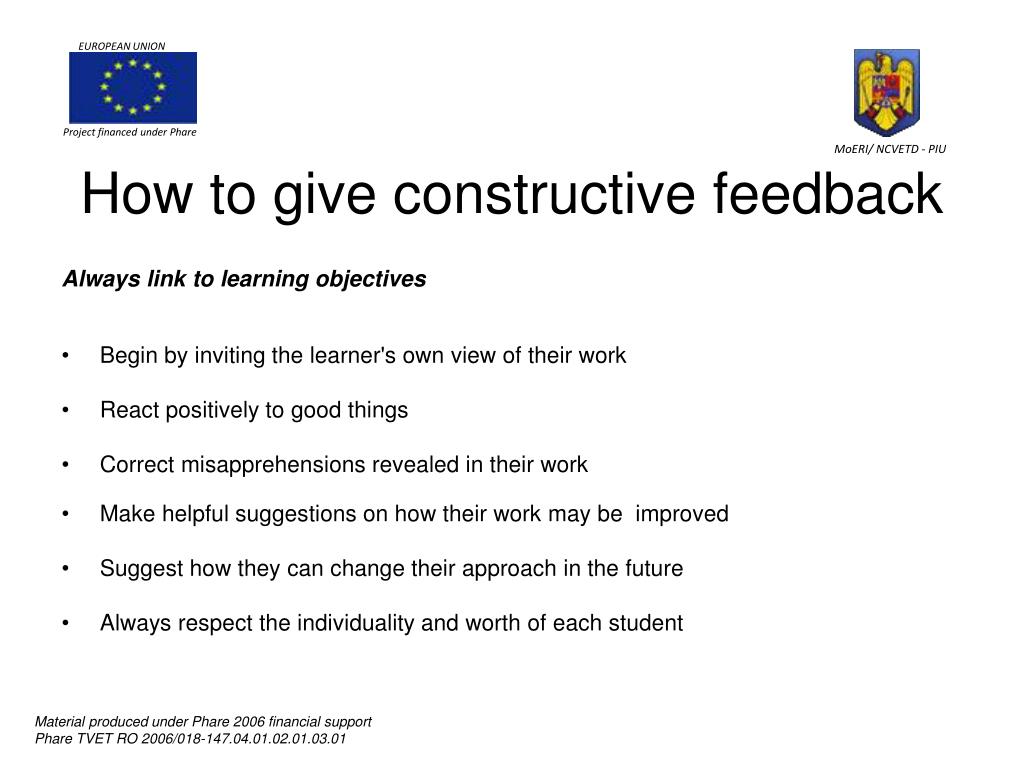 EUROPEAN UNION

Project financed under Phare

MoERI/ NCVETD - PIU

How to give constructive feedback

Always link to learning objectives

• Begin by inviting the learner's own view of their work

• React positively to good things

• Correct misapprehensions revealed in their work

• Make helpful suggestions on how their work may be improved

• Suggest how they can change their approach in the future

• Always respect the individuality and worth of each student

Material produced under Phare 2006 financial support
Phare TVET RO 2006/018-147.04.01.02.01.03.01